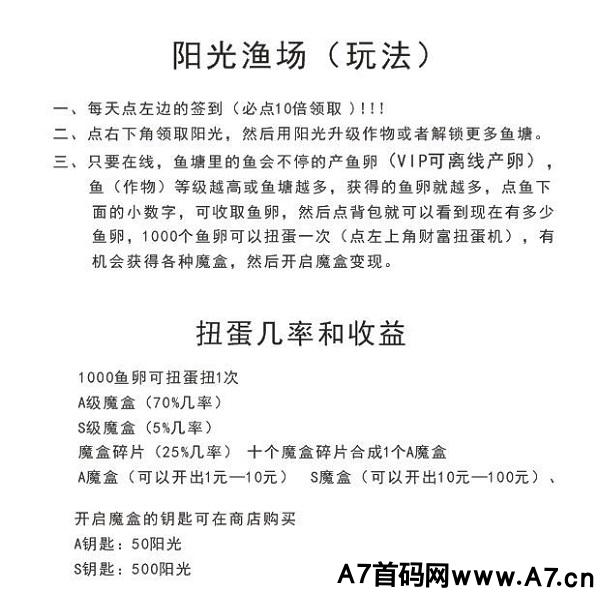 阳光渔场（玩法）

一、每天点左边的签到（必点10倍领取）！！！

二、点右下角领取阳光，然后用阳光升级作物或者解锁更多鱼塘。

三、只要在线，鱼塘里的鱼会不停的产鱼卵（VIP可离线产卵），鱼（作物）等级越高或鱼塘越多，获得的鱼卵就越多，点鱼下面的小数字，可收取鱼卵，然后点背包就可以看到现在有多少鱼卵，1000个鱼卵可以扭蛋一次（点左上角财富扭蛋机），有机会获得各种魔盒，然后开启魔盒变现。

扭蛋几率和收益

1000鱼卵可扭蛋扭1次
A级魔盒（70%几率）
S级魔盒（5%几率）
魔盒碎片（25%几率） 十个魔盒碎片合成1个A魔盒
A魔盒（可以开出1元—10元） S魔盒（可以开出10元—100元）、

开启魔盒的钥匙可在商店购买
A钥匙：50阳光
S钥匙：500阳光

A7首码网www.A7.cn